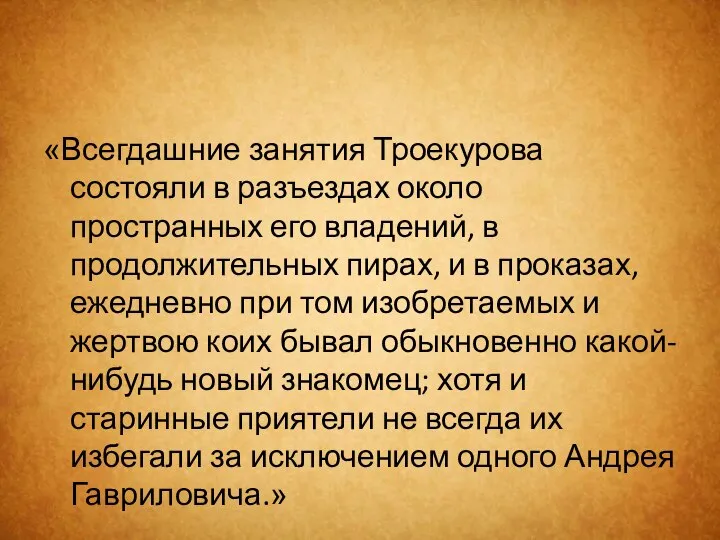 «Всегдашние занятия Троекурова состояли в разъездах около пространных его владений, в продолжительных пирах, и в проказах, ежедневно при том изобретаемых и жертвою коих бывал обыкновенно какой-нибудь новый знакомец; хотя и старинные приятели не всегда их избегали за исключением одного Андрея Гавриловича.»